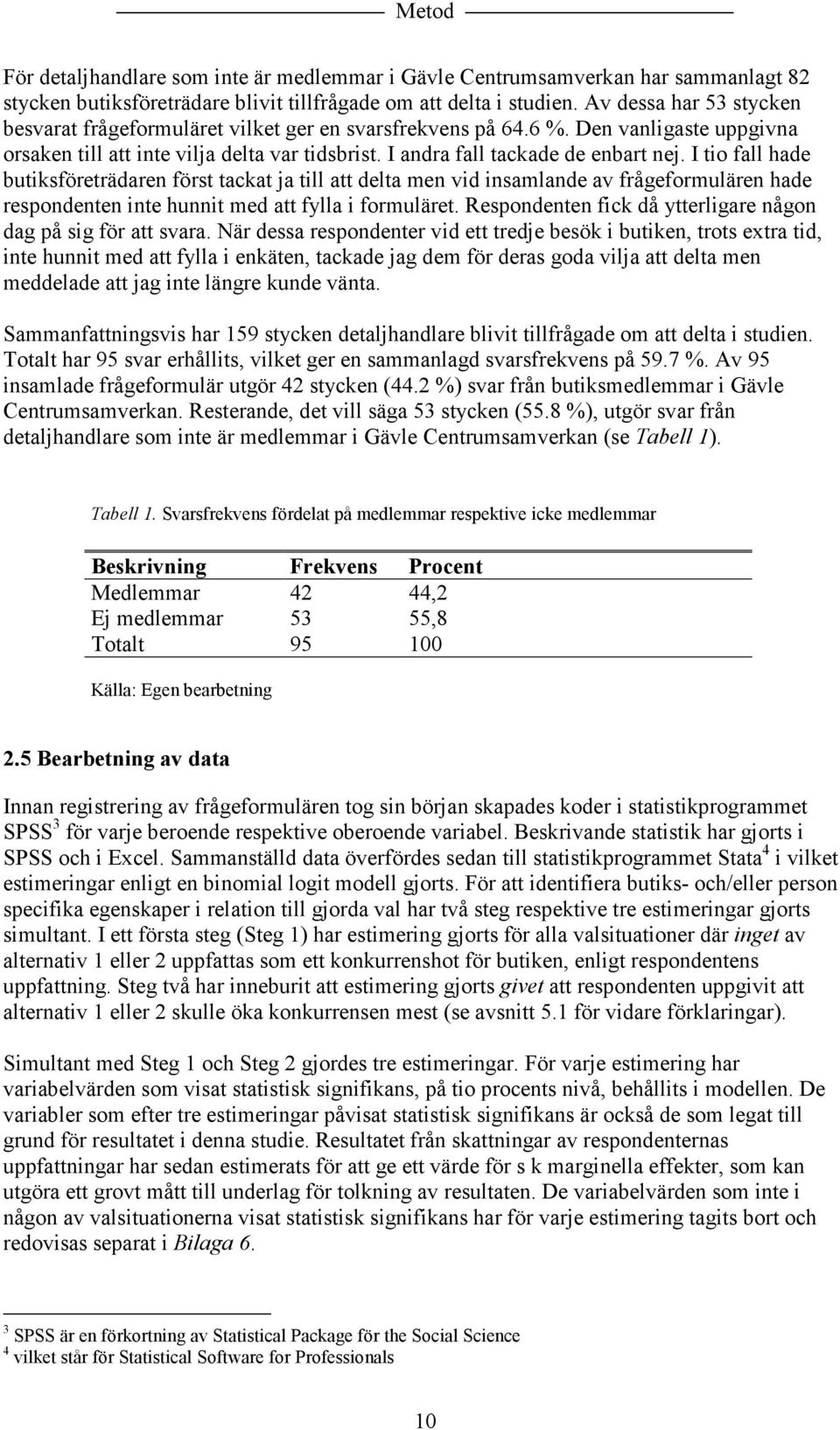 Metod

För detaljhandlare som inte är medlemmar i Gävle Centrumsamverkan har sammanlagt 82 stycken butiksföreträdare blivit tillfrågade om att delta i studien. Av dessa har 53 stycken besvarat frågeformuläret vilket ger en svarsfrekvens på 64.6 %. Den vanligaste uppgivna orsaken till att inte vilja delta var tidsbrist. I andra fall tackade de enbart nej. I tio fall hade butiksföreträdaren först tackat ja till att delta men vid insamlande av frågeformulären hade respondenten inte hunnit med att fylla i formuläret. Respondenten fick då ytterligare någon dag på sig för att svara. När dessa respondenter vid ett tredje besök i butiken, trots extra tid, inte hunnit med att fylla i enkäten, tackade jag dem för deras goda vilja att delta men meddelade att jag inte längre kunde vänta.

Sammanfattningsvis har 159 stycken detaljhandlare blivit tillfrågade om att delta i studien. Totalt har 95 svar erhållits, vilket ger en sammanlagd svarsfrekvens på 59.7 %. Av 95 insamlade frågeformulär utgör 42 stycken (44.2 %) svar från butiksmedlemmar i Gävle Centrumsamverkan. Resterande, det vill säga 53 stycken (55.8 %), utgör svar från detaljhandlare som inte är medlemmar i Gävle Centrumsamverkan (se Tabell 1).

Tabell 1. Svarsfrekvens fördelat på medlemmar respektive icke medlemmar

| Beskrivning | Frekvens | Procent |
|---|---|---|
| Medlemmar | 42 | 44,2 |
| Ej medlemmar | 53 | 55,8 |
| Totalt | 95 | 100 |

Källa: Egen bearbetning

2.5 Bearbetning av data

Innan registrering av frågeformulären tog sin början skapades koder i statistikprogrammet SPSS$^3$ för varje beroende respektive oberoende variabel. Beskrivande statistik har gjorts i SPSS och i Excel. Sammanställd data överfördes sedan till statistikprogrammet Stata$^4$ i vilket estimeringar enligt en binomial logit modell gjorts. För att identifiera butiks- och/eller person specifika egenskaper i relation till gjorda val har två steg respektive tre estimeringar gjorts simultant. I ett första steg (Steg 1) har estimering gjorts för alla valsituationer där inget av alternativ 1 eller 2 uppfattas som ett konkurrenshot för butiken, enligt respondentens uppfattning. Steg två har inneburit att estimering gjorts givet att respondenten uppgivit att alternativ 1 eller 2 skulle öka konkurrensen mest (se avsnitt 5.1 för vidare förklaringar).

Simultant med Steg 1 och Steg 2 gjordes tre estimeringar. För varje estimering har variabelvärden som visat statistisk signifikans, på tio procents nivå, behållits i modellen. De variabler som efter tre estimeringar påvisat statistisk signifikans är också de som legat till grund för resultatet i denna studie. Resultatet från skattningar av respondenternas uppfattningar har sedan estimerats för att ge ett värde för s k marginella effekter, som kan utgöra ett grovt mått till underlag för tolkning av resultaten. De variabelvärden som inte i någon av valsituationerna visat statistisk signifikans har för varje estimering tagits bort och redovisas separat i Bilaga 6.

$^3$ SPSS är en förkortning av Statistical Package för the Social Science
$^4$ vilket står för Statistical Software for Professionals

10